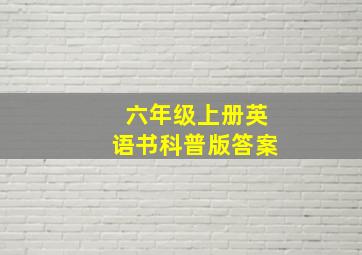 六年级上册英语书科普版答案